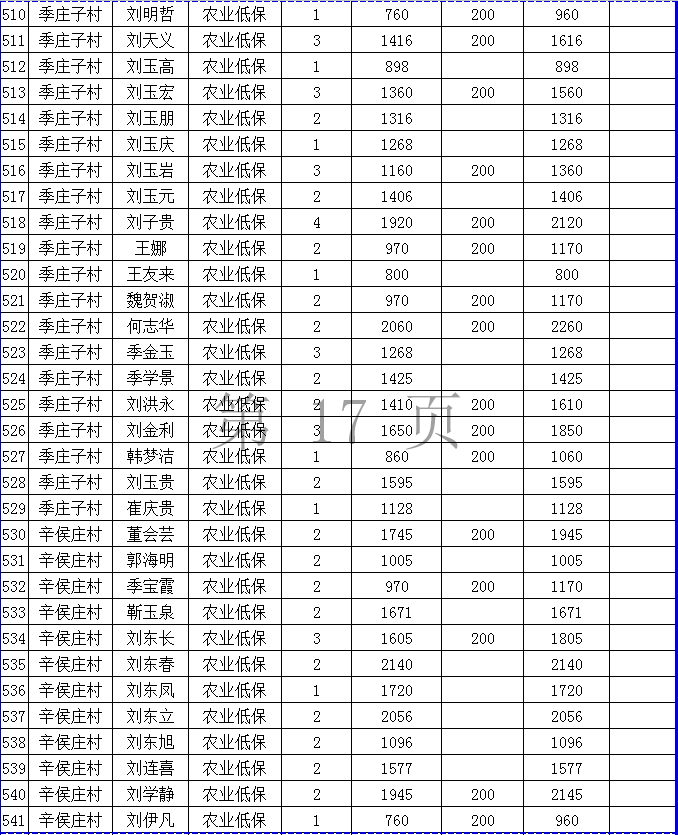 | 510 | 季庄子村 | 刘明哲 | 农业低保 | 1 | 760 | 200 | 960 | |
|---|---|---|---|---|---|---|---|---|
| 511 | 季庄子村 | 刘天义 | 农业低保 | 3 | 1416 | 200 | 1616 | |
| 512 | 季庄子村 | 刘玉高 | 农业低保 | 1 | 898 | | 898 | |
| 513 | 季庄子村 | 刘玉宏 | 农业低保 | 3 | 1360 | 200 | 1560 | |
| 514 | 季庄子村 | 刘玉朋 | 农业低保 | 2 | 1316 | | 1316 | |
| 515 | 季庄子村 | 刘玉庆 | 农业低保 | 1 | 1268 | | 1268 | |
| 516 | 季庄子村 | 刘玉岩 | 农业低保 | 3 | 1160 | 200 | 1360 | |
| 517 | 季庄子村 | 刘玉元 | 农业低保 | 2 | 1406 | | 1406 | |
| 518 | 季庄子村 | 刘子贵 | 农业低保 | 4 | 1920 | 200 | 2120 | |
| 519 | 季庄子村 | 王娜 | 农业低保 | 2 | 970 | 200 | 1170 | |
| 520 | 季庄子村 | 王友来 | 农业低保 | 1 | 800 | | 800 | |
| 521 | 季庄子村 | 魏贺淑 | 农业低保 | 2 | 970 | 200 | 1170 | |
| 522 | 季庄子村 | 何志华 | 农业低保 | 2 | 2060 | 200 | 2260 | |
| 523 | 季庄子村 | 季金玉 | 农业低保 | 3 | 1268 | | 1268 | |
| 524 | 季庄子村 | 季学景 | 农业低保 | 2 | 1425 | | 1425 | |
| 525 | 季庄子村 | 刘洪永 | 农业低保 | 2 | 1410 | 200 | 1610 | |
| 526 | 季庄子村 | 刘金利 | 农业低保 | 3 | 1650 | 200 | 1850 | |
| 527 | 季庄子村 | 韩梦洁 | 农业低保 | 1 | 860 | 200 | 1060 | |
| 528 | 季庄子村 | 刘玉贵 | 农业低保 | 2 | 1595 | | 1595 | |
| 529 | 季庄子村 | 崔庆贵 | 农业低保 | 1 | 1128 | | 1128 | |
| 530 | 辛侯庄村 | 董会芸 | 农业低保 | 2 | 1745 | 200 | 1945 | |
| 531 | 辛侯庄村 | 郭海明 | 农业低保 | 2 | 1005 | | 1005 | |
| 532 | 辛侯庄村 | 季宝霞 | 农业低保 | 2 | 970 | 200 | 1170 | |
| 533 | 辛侯庄村 | 靳玉泉 | 农业低保 | 2 | 1671 | | 1671 | |
| 534 | 辛侯庄村 | 刘东长 | 农业低保 | 3 | 1605 | 200 | 1805 | |
| 535 | 辛侯庄村 | 刘东春 | 农业低保 | 2 | 2140 | | 2140 | |
| 536 | 辛侯庄村 | 刘东凤 | 农业低保 | 1 | 1720 | | 1720 | |
| 537 | 辛侯庄村 | 刘东立 | 农业低保 | 2 | 2056 | | 2056 | |
| 538 | 辛侯庄村 | 刘东旭 | 农业低保 | 2 | 1096 | | 1096 | |
| 539 | 辛侯庄村 | 刘连喜 | 农业低保 | 2 | 1577 | | 1577 | |
| 540 | 辛侯庄村 | 刘学静 | 农业低保 | 2 | 1945 | 200 | 2145 | |
| 541 | 辛侯庄村 | 刘伊凡 | 农业低保 | 1 | 760 | 200 | 960 | |

第 17 页